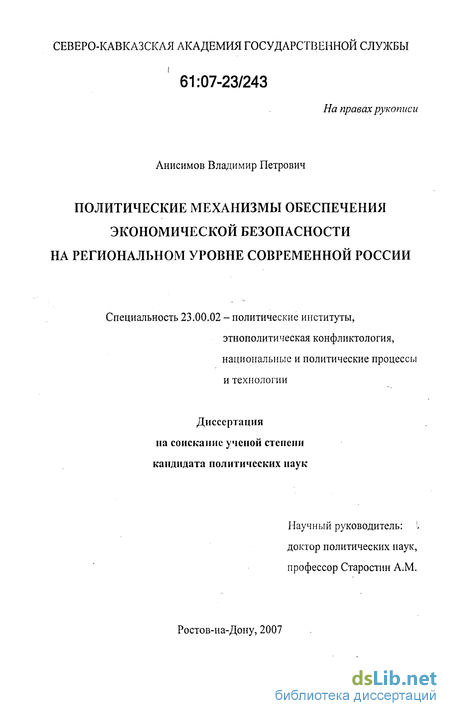 СЕВЕРО-КАВКАЗСКАЯ АКАДЕМИЯ ГОСУДАРСТВЕННОЙ СЛУЖБЫ

61:07-23/243

На правах рукописи

Анисимов Владимир Петрович

ПОЛИТИЧЕСКИЕ МЕХАНИЗМЫ ОБЕСПЕЧЕНИЯ ЭКОНОМИЧЕСКОЙ БЕЗОПАСНОСТИ НА РЕГИОНАЛЬНОМ УРОВНЕ СОВРЕМЕННОЙ РОССИИ

Специальность 23.00.02 – политические институты, этнополитическая конфликтология, национальные и политические процессы и технологии

Диссертация
на соискание ученой степени
кандидата политических наук

Научный руководитель:
доктор политических наук,
профессор Старостин А.М.

Ростов-на-Дону, 2007

dsLib.net
библиотека диссертаций